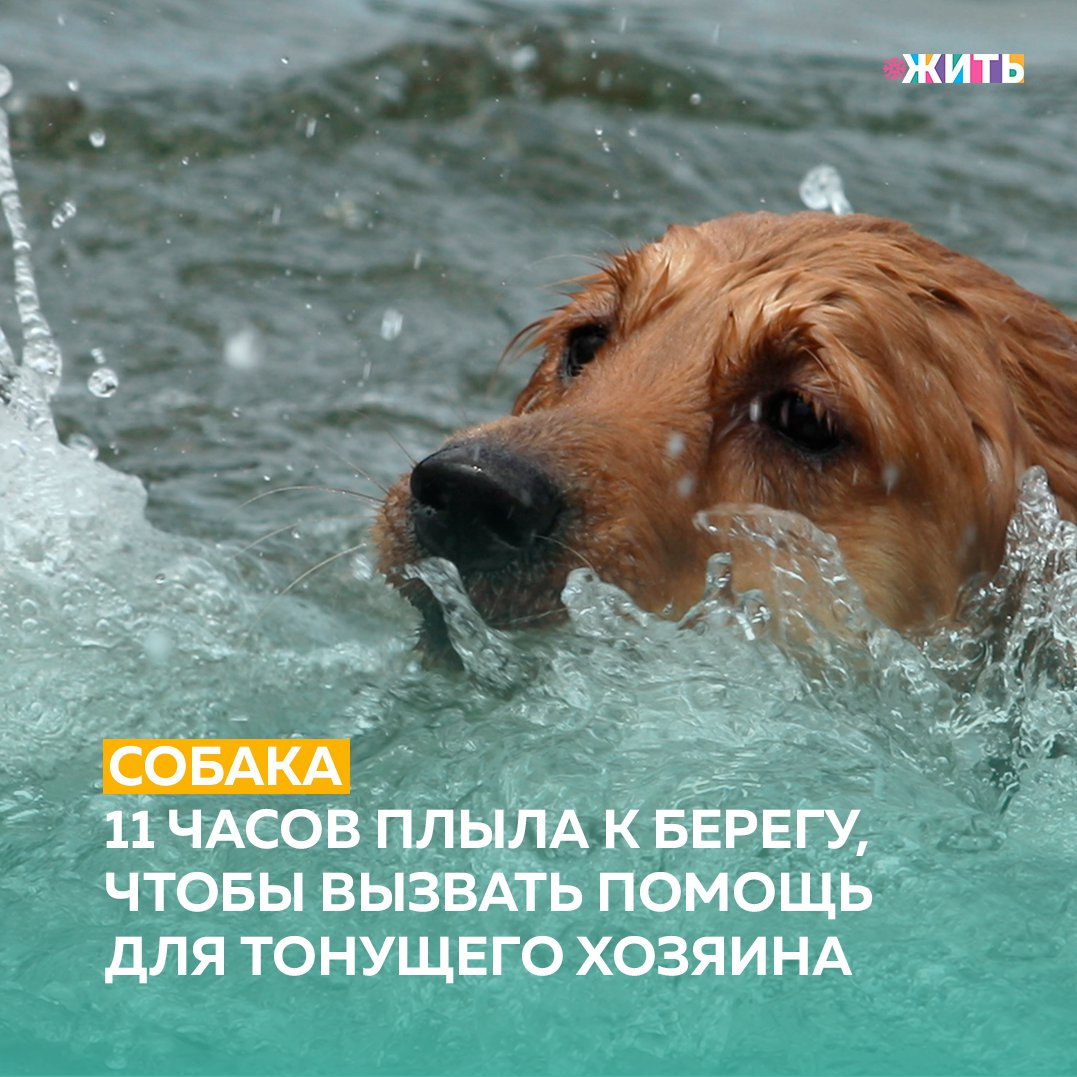 ЖИТЬ

СОБАКА
11 ЧАСОВ ПЛЫЛА К БЕРЕГУ, ЧТОБЫ ВЫЗВАТЬ ПОМОЩЬ ДЛЯ ТОНУЩЕГО ХОЗЯИНА